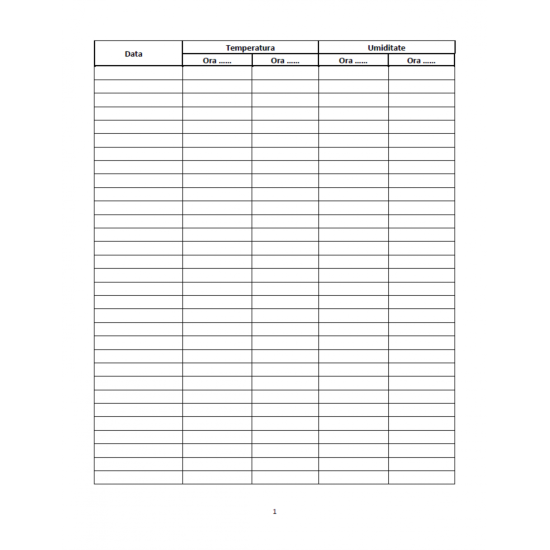 | Data | Temperatura | | Umiditate | |
|---|---|---|---|---|
| | Ora ...... | Ora ...... | Ora ...... | Ora ...... |
| | | | | |
| | | | | |
| | | | | |
| | | | | |
| | | | | |
| | | | | |
| | | | | |
| | | | | |
| | | | | |
| | | | | |
| | | | | |
| | | | | |
| | | | | |
| | | | | |
| | | | | |
| | | | | |
| | | | | |
| | | | | |
| | | | | |
| | | | | |
| | | | | |
| | | | | |
| | | | | |
| | | | | |
| | | | | |
| | | | | |
| | | | | |
| | | | | |
| | | | | |
| | | | | |
| | | | | |

1